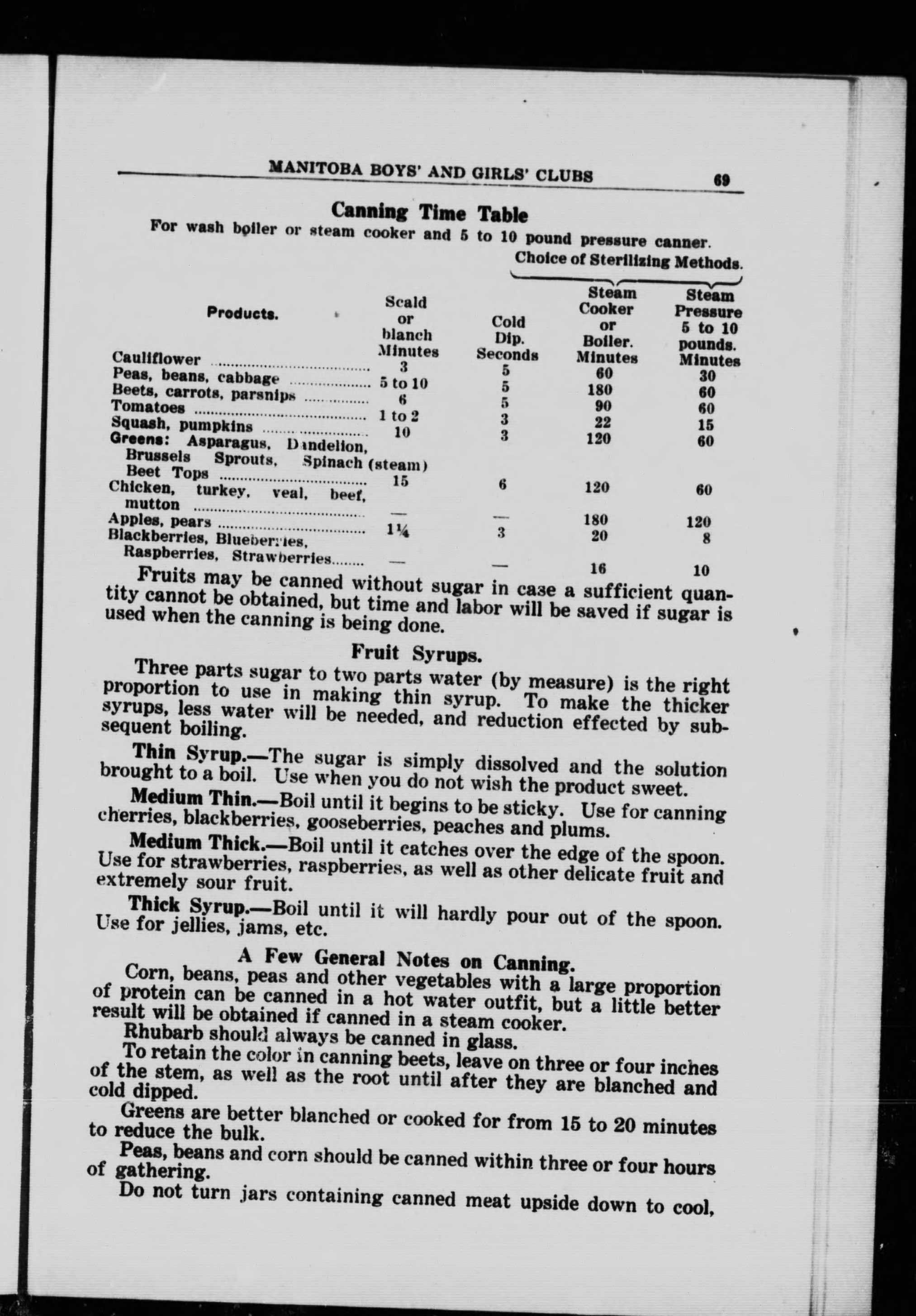 MANITOBA BOYS' AND GIRLS' CLUBS 69

Canning Time Table

For wash boiler or steam cooker and 5 to 10 pound pressure canner.

Choice of Sterilizing Methods.

| Products. | Scald or blanch Minutes | Cold Dip. Seconds | Steam Cooker or Boiler. Minutes | Steam Pressure 5 to 10 pounds. Minutes |
|---|---|---|---|---|
| Cauliflower | 3 | 5 | 60 | 30 |
| Peas, beans, cabbage | 5 to 10 | 5 | 180 | 60 |
| Beets, carrots, parsnips | 6 | 5 | 90 | 60 |
| Tomatoes | 1 to 2 | 3 | 22 | 15 |
| Squash, pumpkins | 10 | 3 | 120 | 60 |
| Greens: Asparagus, Dandelion, Brussels Sprouts, Spinach (steam) Beet Tops | 15 | 6 | 120 | 60 |
| Chicken, turkey, veal, beef, mutton | — | — | 180 | 120 |
| Apples, pears | 1¼ | 3 | 20 | 8 |
| Blackberries, Blueberries, Raspberries, Strawberries | — | — | 16 | 10 |

Fruits may be canned without sugar in case a sufficient quantity cannot be obtained, but time and labor will be saved if sugar is used when the canning is being done.

Fruit Syrups.

Three parts sugar to two parts water (by measure) is the right proportion to use in making thin syrup. To make the thicker syrups, less water will be needed, and reduction effected by subsequent boiling.

Thin Syrup.—The sugar is simply dissolved and the solution brought to a boil. Use when you do not wish the product sweet.

Medium Thin.—Boil until it begins to be sticky. Use for canning cherries, blackberries, gooseberries, peaches and plums.

Medium Thick.—Boil until it catches over the edge of the spoon. Use for strawberries, raspberries, as well as other delicate fruit and extremely sour fruit.

Thick Syrup.—Boil until it will hardly pour out of the spoon. Use for jellies, jams, etc.

A Few General Notes on Canning.

Corn, beans, peas and other vegetables with a large proportion of protein can be canned in a hot water outfit, but a little better result will be obtained if canned in a steam cooker.

Rhubarb should always be canned in glass.

To retain the color in canning beets, leave on three or four inches of the stem, as well as the root until after they are blanched and cold dipped.

Greens are better blanched or cooked for from 15 to 20 minutes to reduce the bulk.

Peas, beans and corn should be canned within three or four hours of gathering.

Do not turn jars containing canned meat upside down to cool,